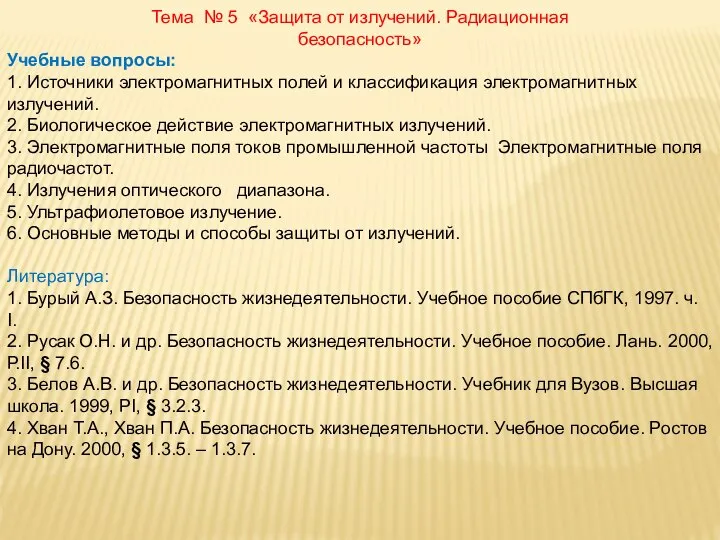 Тема № 5 «Защита от излучений. Радиационная безопасность»

Учебные вопросы:
1. Источники электромагнитных полей и классификация электромагнитных излучений.
2. Биологическое действие электромагнитных излучений.
3. Электромагнитные поля токов промышленной частоты Электромагнитные поля радиочастот.
4. Излучения оптического диапазона.
5. Ультрафиолетовое излучение.
6. Основные методы и способы защиты от излучений.

Литература:
1. Бурый А.З. Безопасность жизнедеятельности. Учебное пособие СПбГК, 1997. ч. I.
2. Русак О.Н. и др. Безопасность жизнедеятельности. Учебное пособие. Лань. 2000, P.II, § 7.6.
3. Белов А.В. и др. Безопасность жизнедеятельности. Учебник для Вузов. Высшая школа. 1999, PI, § 3.2.3.
4. Хван Т.А., Хван П.А. Безопасность жизнедеятельности. Учебное пособие. Ростов на Дону. 2000, § 1.3.5. – 1.3.7.